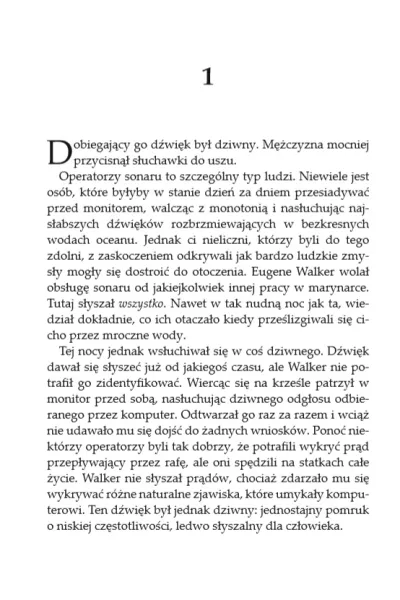 1

Dobiegający go dźwięk był dziwny. Mężczyzna mocniej przycisnął słuchawki do uszu.

Operatorzy sonaru to szczególny typ ludzi. Niewiele jest osób, które byłyby w stanie dzień za dniem przesiadywać przed monitorem, walcząc z monotonią i nasłuchując najsłabszych dźwięków rozbrzmiewających w bezkresnych wodach oceanu. Jednak ci nieliczni, którzy byli do tego zdolni, z zaskoczeniem odkrywali jak bardzo ludzkie zmysły mogły się dostroić do otoczenia. Eugene Walker wolał obsługę sonaru od jakiejkolwiek innej pracy w marynarce. Tutaj słyszał wszystko. Nawet w tak nudną noc jak ta, wiedział dokładnie, co ich otaczało kiedy prześlizgiwali się cicho przez mroczne wody.

Tej nocy jednak wsłuchiwał się w coś dziwnego. Dźwięk dawał się słyszeć już od jakiegoś czasu, ale Walker nie potrafił go zidentyfikować. Wiercąc się na krześle patrzył w monitor przed sobą, nasłuchując dziwnego odgłosu odbieranego przez komputer. Odtwarzał go raz za razem i wciąż nie udawało mu się dojść do żadnych wniosków. Ponoć niektórzy operatorzy byli tak dobrzy, że potrafili wykryć prąd przepływający przez rafę, ale oni spędzili na statkach całe życie. Walker nie słyszał prądów, chociaż zdarzało mu się wykrywać różne naturalne zjawiska, które umykały komputerowi. Ten dźwięk był jednak dziwny: jednostajny pomruk o niskiej częstotliwości, ledwo słyszalny dla człowieka.